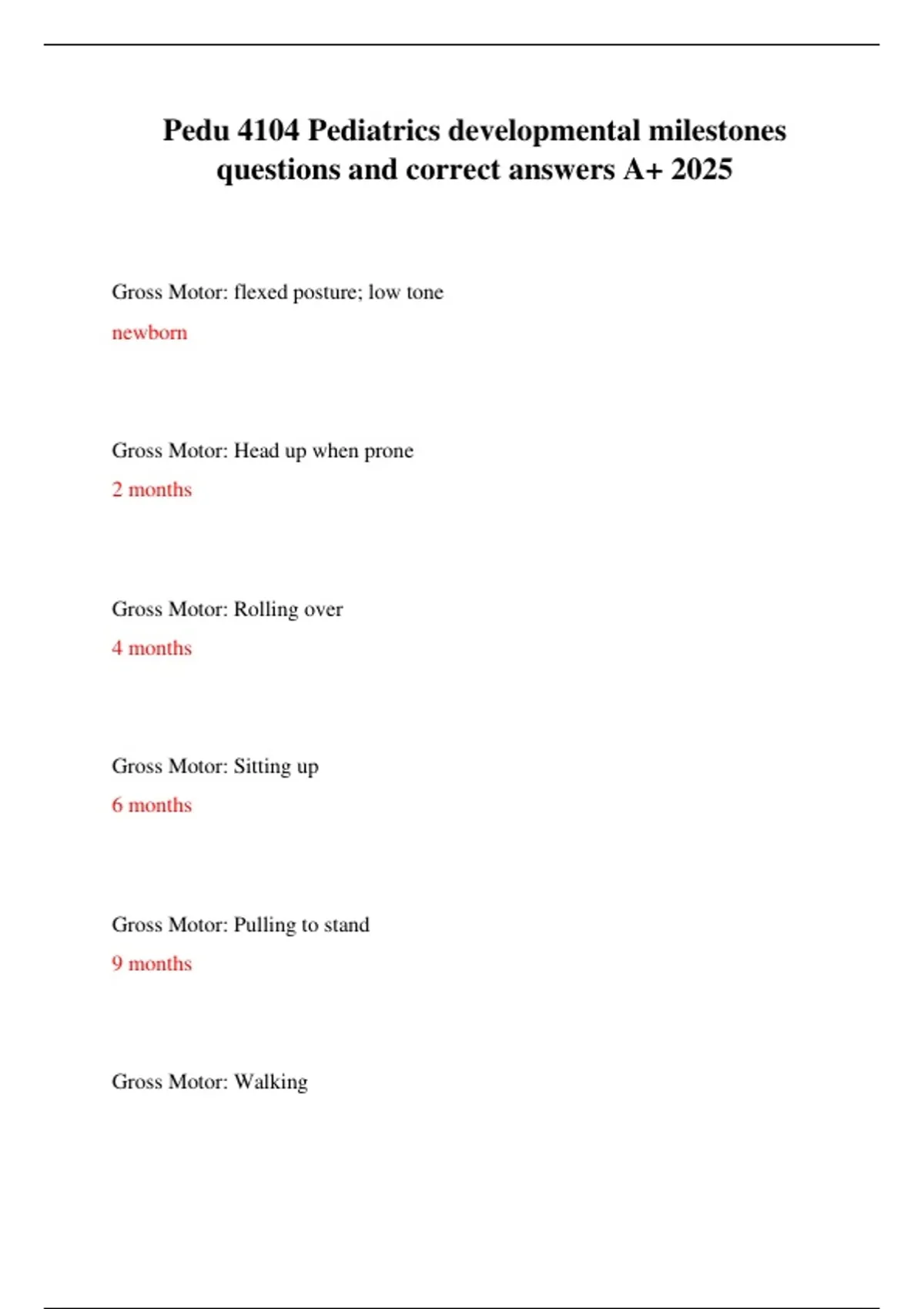 Pedu 4104 Pediatrics developmental milestones questions and correct answers A+ 2025

Gross Motor: flexed posture; low tone

newborn

Gross Motor: Head up when prone

2 months

Gross Motor: Rolling over

4 months

Gross Motor: Sitting up

6 months

Gross Motor: Pulling to stand

9 months

Gross Motor: Walking